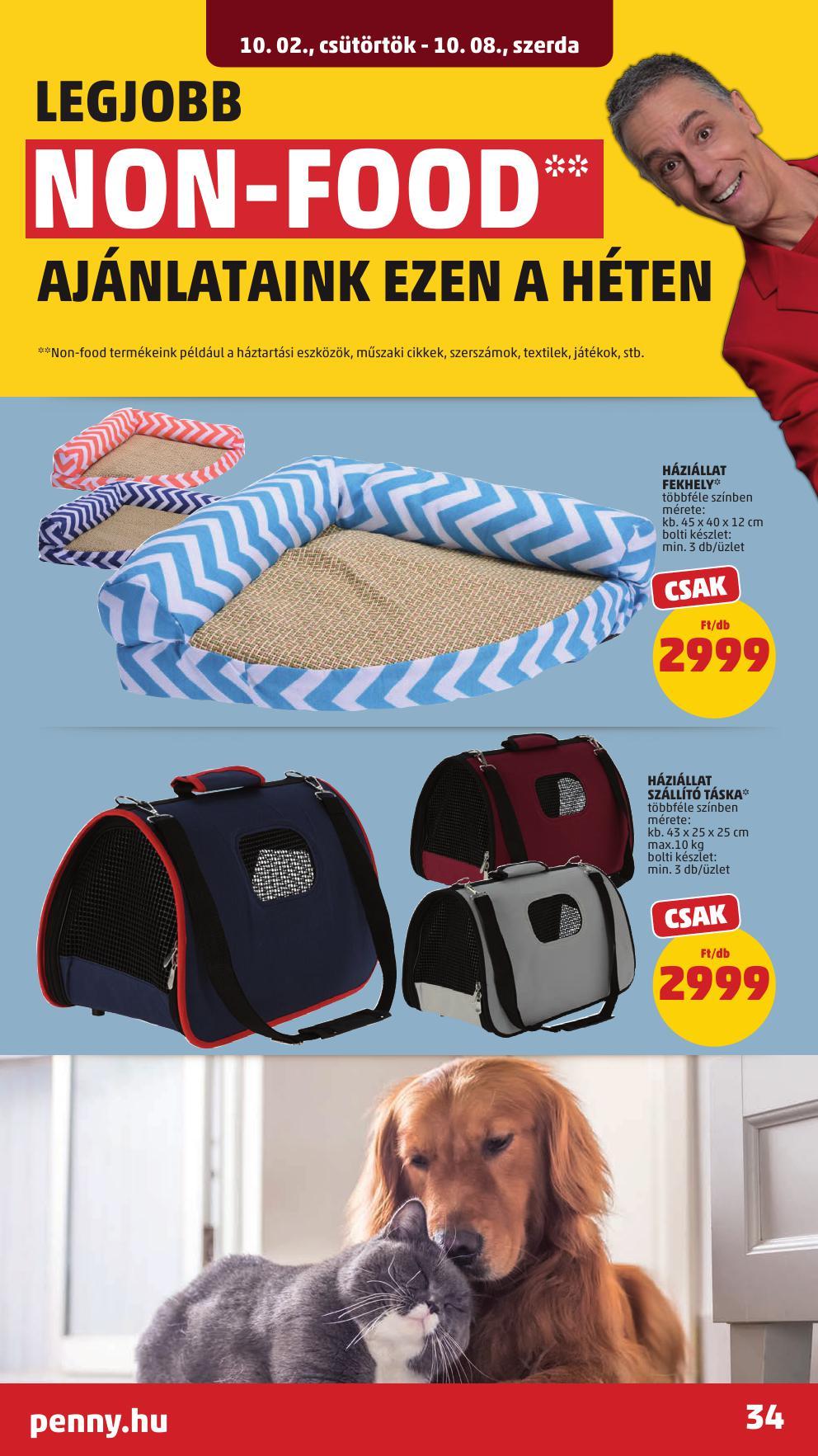 10. 02., csütörtök - 10. 08., szerda

LEGJOBB

NON-FOOD**

AJÁNLATAINK EZEN A HÉTEN

**Non-food termékeink például a háztartási eszközök, műszaki cikkek, szerszámok, textilek, játékok, stb.

HÁZIÁLLAT FEKHELY*
többféle színben
mérete:
kb. 45 x 40 x 12 cm
bolti készlet:
min. 3 db/üzlet

CSAK
Ft/db
2999

HÁZIÁLLAT SZÁLLÍTÓ TÁSKA*
többféle színben
mérete:
kb. 43 x 25 x 25 cm
max.10 kg
bolti készlet:
min. 3 db/üzlet

CSAK
Ft/db
2999

penny.hu

34